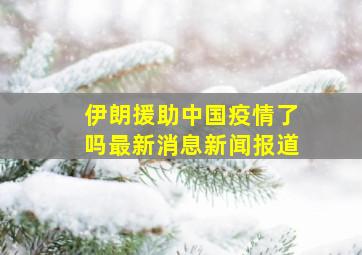 伊朗援助中国疫情了吗最新消息新闻报道